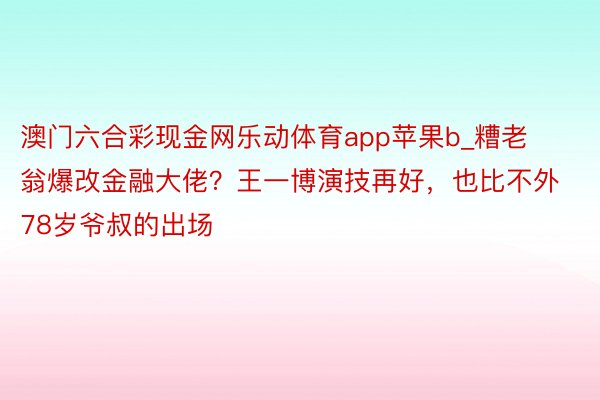 澳门六合彩现金网乐动体育app苹果b_糟老翁爆改金融大佬？王一博演技再好，也比不外78岁爷叔的出场